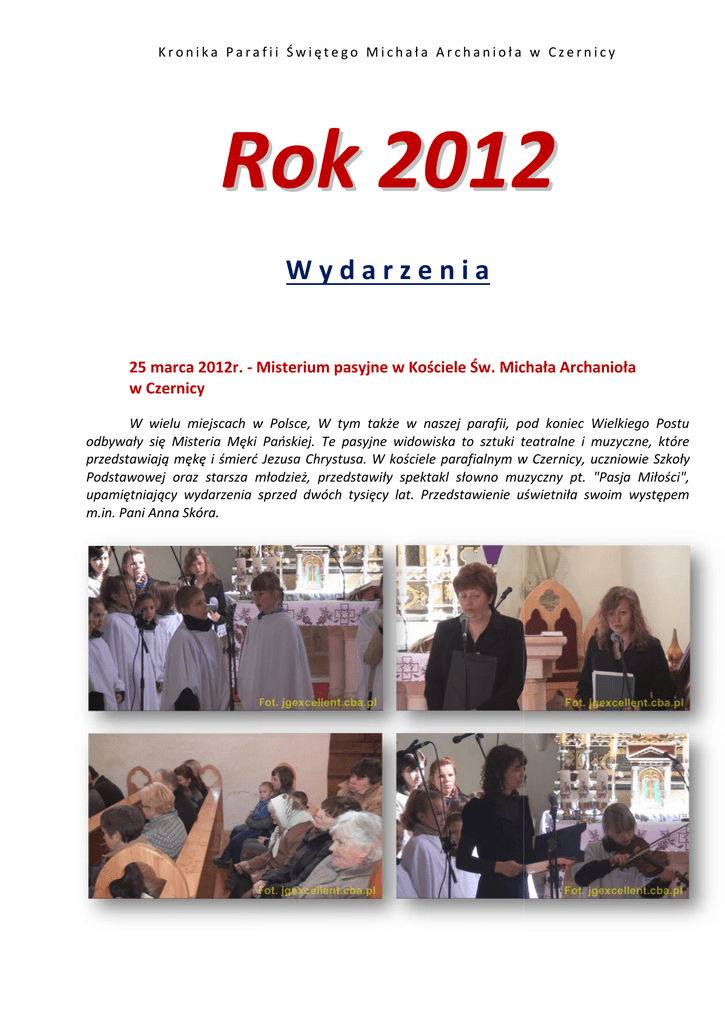 Kronika Parafii Świętego Michała Archanioła w Czernicy

Rok 2012

Wydarzenia

25 marca 2012r. - Misterium pasyjne w Kościele Św. Michała Archanioła w Czernicy

W wielu miejscach w Polsce, W tym także w naszej parafii, pod koniec Wielkiego Postu odbywały się Misteria Męki Pańskiej. Te pasyjne widowiska to sztuki teatralne i muzyczne, które przedstawiają mękę i śmierć Jezusa Chrystusa. W kościele parafialnym w Czernicy, uczniowie Szkoły Podstawowej oraz starsza młodzież, przedstawiły spektakl słowno muzyczny pt. "Pasja Miłości", upamiętniający wydarzenia sprzed dwóch tysięcy lat. Przedstawienie uświetniła swoim występem m.in. Pani Anna Skóra.

Fot. jgexcellent.cba.pl

Fot. jgexcellent.cba.pl

Fot. jgexcellent.cba.pl

Fot. jgexcellent.cba.pl